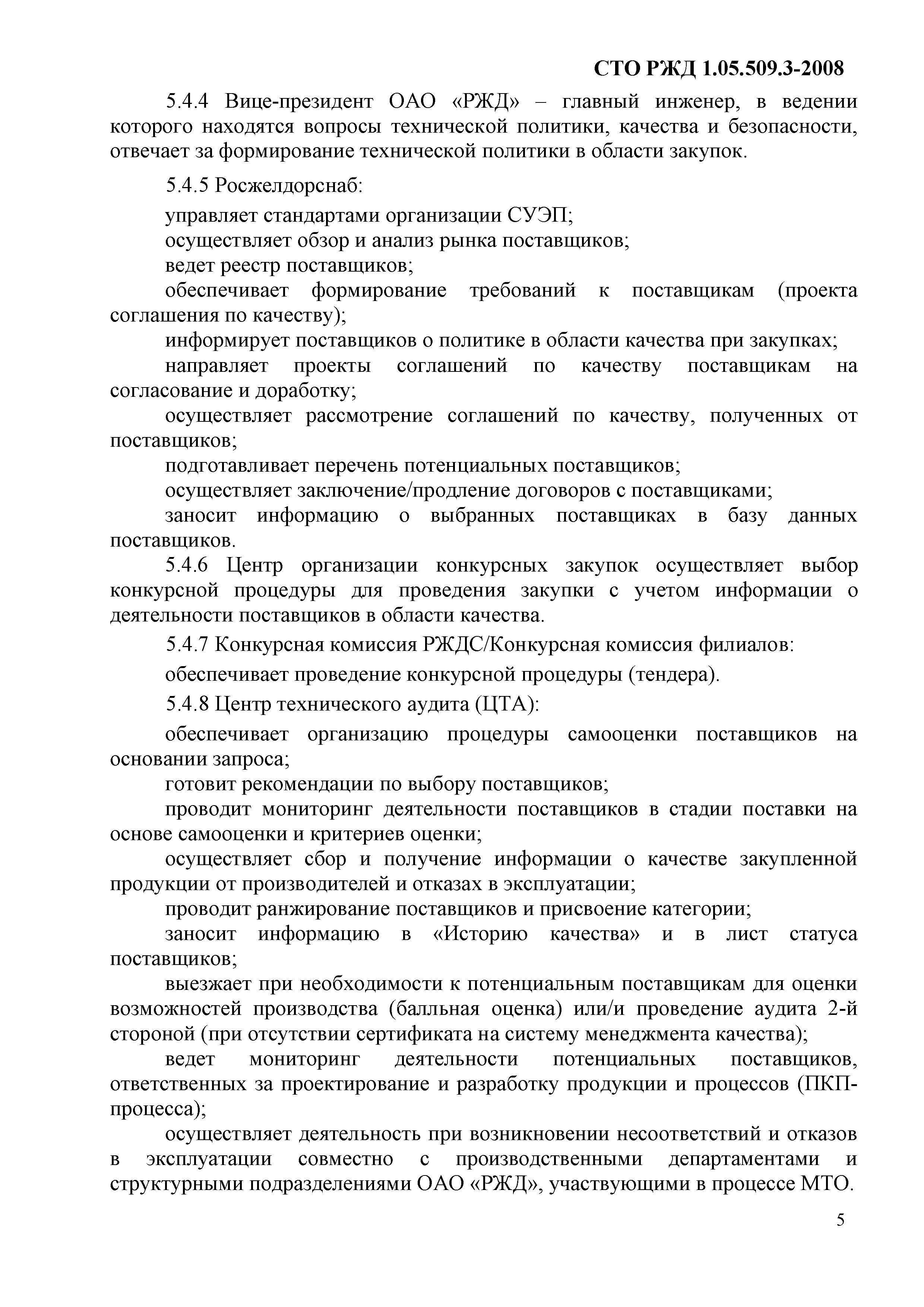 СТО РЖД 1.05.509.3-2008

5.4.4 Вице-президент ОАО «РЖД» – главный инженер, в ведении которого находятся вопросы технической политики, качества и безопасности, отвечает за формирование технической политики в области закупок.

5.4.5 Росжелдорснаб:

управляет стандартами организации СУЭП;

осуществляет обзор и анализ рынка поставщиков;

ведет реестр поставщиков;

обеспечивает формирование требований к поставщикам (проекта соглашения по качеству);

информирует поставщиков о политике в области качества при закупках;

направляет проекты соглашений по качеству поставщикам на согласование и доработку;

осуществляет рассмотрение соглашений по качеству, полученных от поставщиков;

подготавливает перечень потенциальных поставщиков;

осуществляет заключение/продление договоров с поставщиками;

заносит информацию о выбранных поставщиках в базу данных поставщиков.

5.4.6 Центр организации конкурсных закупок осуществляет выбор конкурсной процедуры для проведения закупки с учетом информации о деятельности поставщиков в области качества.

5.4.7 Конкурсная комиссия РЖДС/Конкурсная комиссия филиалов:

обеспечивает проведение конкурсной процедуры (тендера).

5.4.8 Центр технического аудита (ЦТА):

обеспечивает организацию процедуры самооценки поставщиков на основании запроса;

готовит рекомендации по выбору поставщиков;

проводит мониторинг деятельности поставщиков в стадии поставки на основе самооценки и критериев оценки;

осуществляет сбор и получение информации о качестве закупленной продукции от производителей и отказах в эксплуатации;

проводит ранжирование поставщиков и присвоение категории;

заносит информацию в «Историю качества» и в лист статуса поставщиков;

выезжает при необходимости к потенциальным поставщикам для оценки возможностей производства (балльная оценка) или/и проведение аудита 2-й стороной (при отсутствии сертификата на систему менеджмента качества);

ведет мониторинг деятельности потенциальных поставщиков, ответственных за проектирование и разработку продукции и процессов (ПКП-процесса);

осуществляет деятельность при возникновении несоответствий и отказов в эксплуатации совместно с производственными департаментами и структурными подразделениями ОАО «РЖД», участвующими в процессе МТО.

5